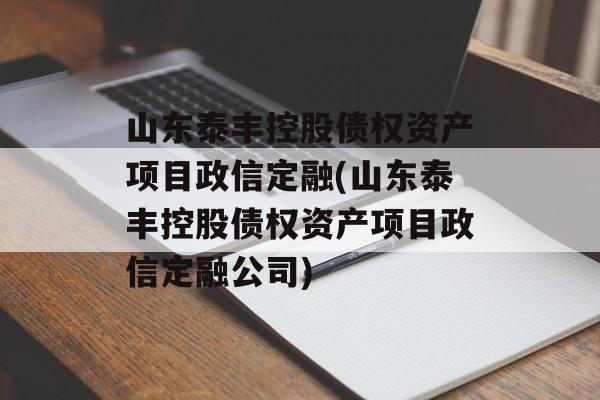 山东泰丰控股债权资产项目政信定融(山东泰丰控股债权资产项目政信定融公司)